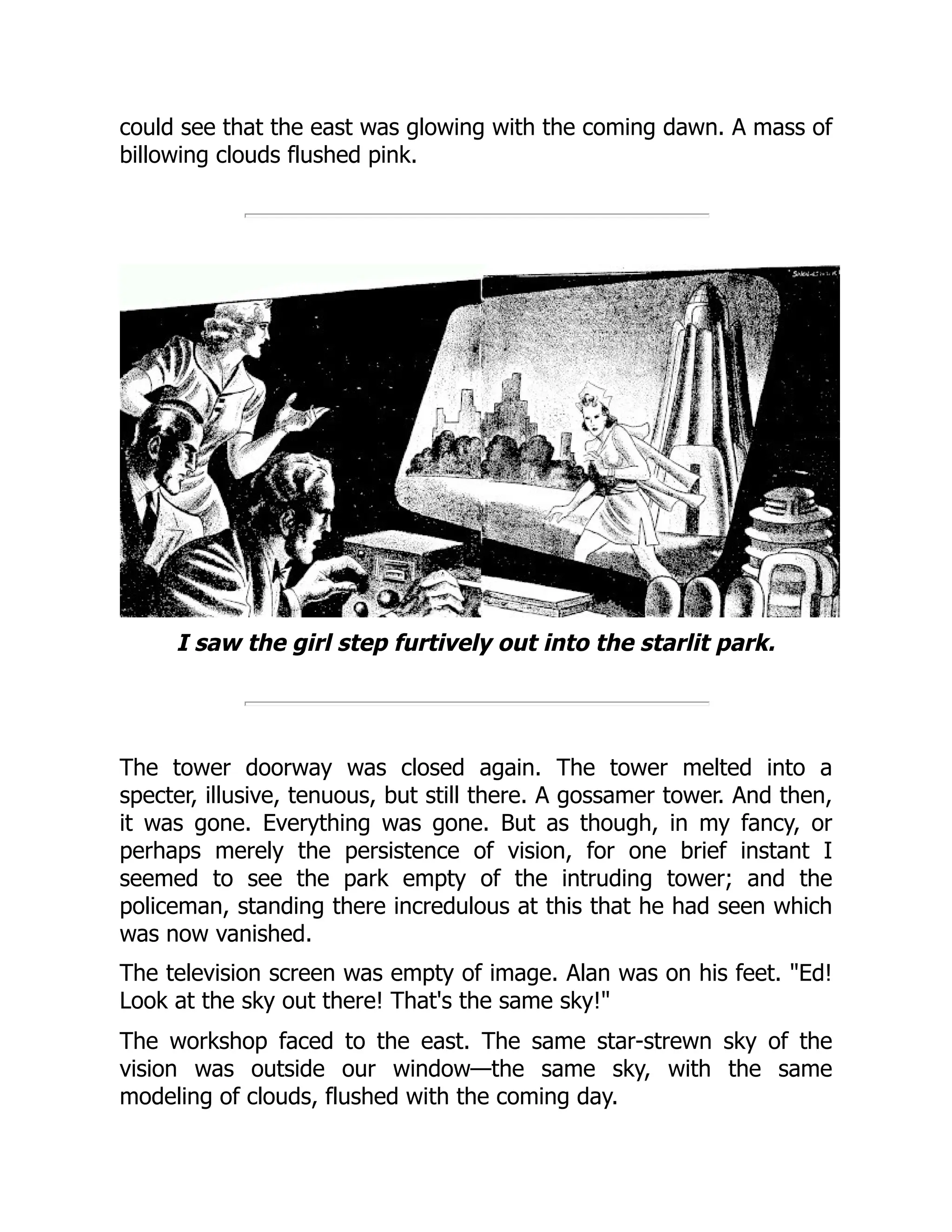 could see that the east was glowing with the coming dawn. A mass of billowing clouds flushed pink.

I saw the girl step furtively out into the starlit park.

The tower doorway was closed again. The tower melted into a specter, illusive, tenuous, but still there. A gossamer tower. And then, it was gone. Everything was gone. But as though, in my fancy, or perhaps merely the persistence of vision, for one brief instant I seemed to see the park empty of the intruding tower; and the policeman, standing there incredulous at this that he had seen which was now vanished.

The television screen was empty of image. Alan was on his feet. "Ed! Look at the sky out there! That's the same sky!"

The workshop faced to the east. The same star-strewn sky of the vision was outside our window—the same sky, with the same modeling of clouds, flushed with the coming day.